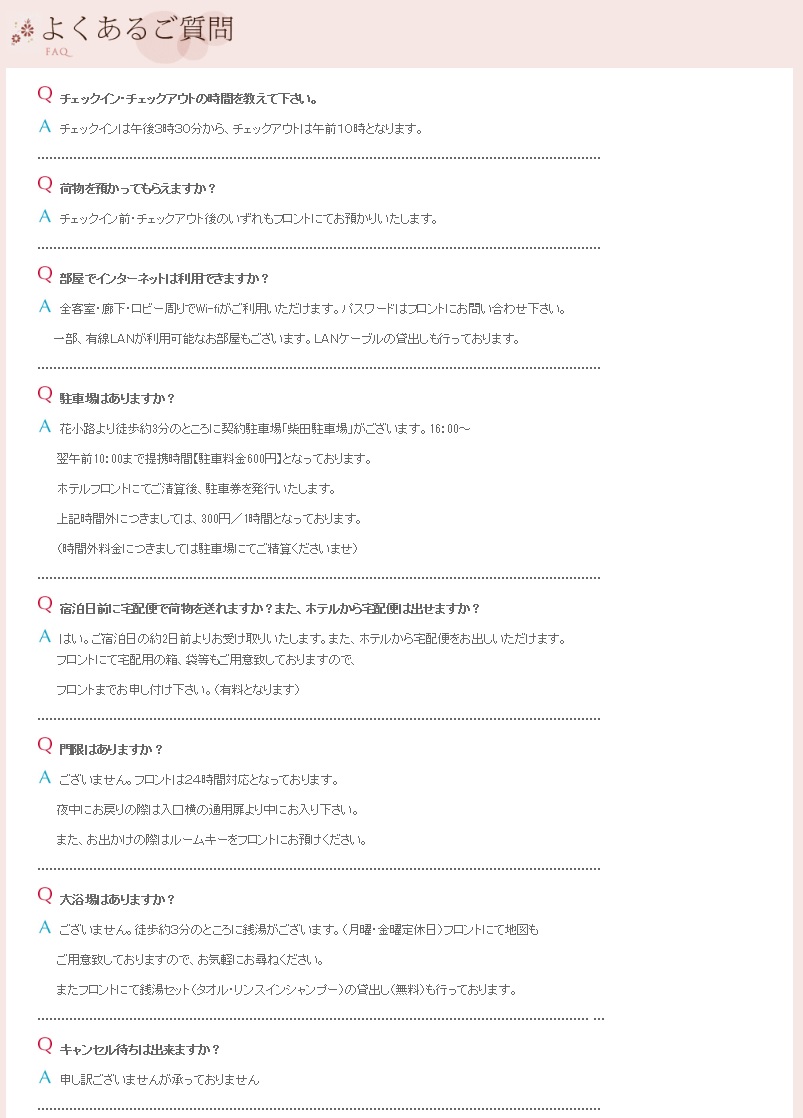 よくあるご質問
FAQ

Q チェックイン・チェックアウトの時間を教えて下さい。
A チェックインは午後3時30分から、チェックアウトは午前10時となります。

Q 荷物を預かってもらえますか？
A チェックイン前・チェックアウト後のいずれもフロントにてお預かりいたします。

Q 部屋でインターネットは利用できますか？
A 全客室・廊下・ロビー周りでWi-fiがご利用いただけます。パスワードはフロントにお問い合わせ下さい。

一部、有線LANが利用可能なお部屋もございます。LANケーブルの貸出しも行っております。

Q 駐車場はありますか？
A 花小路より徒歩約3分のところに契約駐車場「柴田駐車場」がございます。16：00～

翌午前10：00まで提携時間【駐車料金600円】となっております。

ホテルフロントにてご清算後、駐車券を発行いたします。

上記時間外につきましては、300円／1時間となっております。

（時間外料金につきましては駐車場にてご精算くださいませ）

Q 宿泊日前に宅配便で荷物を送れますか？また、ホテルから宅配便は出せますか？
A はい。ご宿泊日の約2日前よりお受け取りいたします。また、ホテルから宅配便をお出しいただけます。
フロントにて宅配用の箱、袋等もご用意致しておりますので、

フロントまでお申し付け下さい。（有料となります）

Q 門限はありますか？
A ございません。フロントは24時間対応となっております。

夜中にお戻りの際は入口横の通用扉より中にお入り下さい。

また、お出かけの際はルームキーをフロントにお預けください。

Q 大浴場はありますか？
A ございません。徒歩約3分のところに銭湯がございます。（月曜・金曜定休日）フロントにて地図も

ご用意致しておりますので、お気軽にお尋ねください。

またフロントにて銭湯セット（タオル・リンスインシャンプー）の貸出し（無料）も行っております。

Q キャンセル待ちは出来ますか？
A 申し訳ございませんが承っておりません